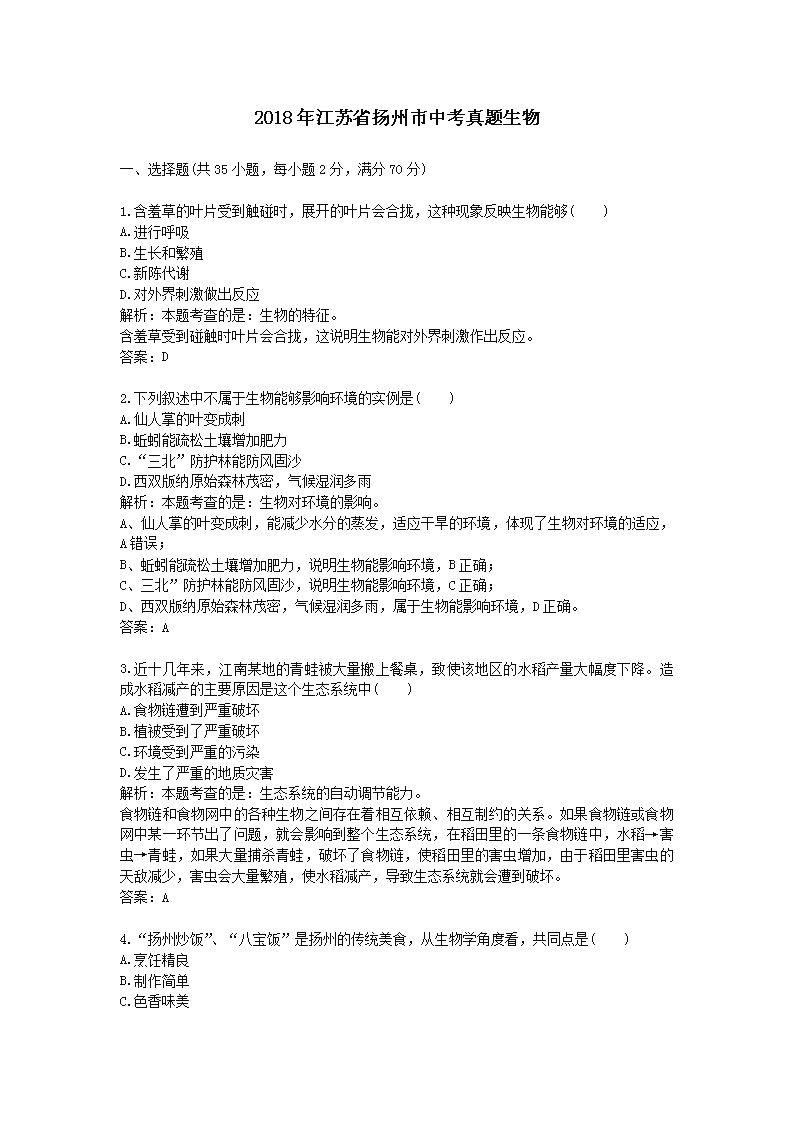 2018年江苏省扬州市中考真题生物

一、选择题(共35小题，每小题2分，满分70分)

1.含羞草的叶片受到触碰时，展开的叶片会合拢，这种现象反映生物能够(　　)
A.进行呼吸
B.生长和繁殖
C.新陈代谢
D.对外界刺激做出反应
解析：本题考查的是：生物的特征。
含羞草受到碰触时叶片会合拢，这说明生物能对外界刺激作出反应。
答案：D

2.下列叙述中不属于生物能够影响环境的实例是(　　)
A.仙人掌的叶变成刺
B.蚯蚓能疏松土壤增加肥力
C.“三北”防护林能防风固沙
D.西双版纳原始森林茂密，气候湿润多雨
解析：本题考查的是：生物对环境的影响。
A、仙人掌的叶变成刺，能减少水分的蒸发，适应干旱的环境，体现了生物对环境的适应，A错误；
B、蚯蚓能疏松土壤增加肥力，说明生物能影响环境，B正确；
C、三北”防护林能防风固沙，说明生物能影响环境，C正确；
D、西双版纳原始森林茂密，气候湿润多雨，属于生物能影响环境，D正确。
答案：A

3.近十几年来，江南某地的青蛙被大量搬上餐桌，致使该地区的水稻产量大幅度下降。造成水稻减产的主要原因是这个生态系统中(　　)
A.食物链遭到严重破坏
B.植被受到了严重破坏
C.环境受到严重的污染
D.发生了严重的地质灾害
解析：本题考查的是：生态系统的自动调节能力。
食物链和食物网中的各种生物之间存在着相互依赖、相互制约的关系。如果食物链或食物网中某一环节出了问题，就会影响到整个生态系统，在稻田里的一条食物链中，水稻→害虫→青蛙，如果大量捕杀青蛙，破坏了食物链，使稻田里的害虫增加，由于稻田里害虫的天敌减少，害虫会大量繁殖，使水稻减产，导致生态系统就会遭到破坏。
答案：A

4.“扬州炒饭”、“八宝饭”是扬州的传统美食，从生物学角度看，共同点是(　　)
A.烹饪精良
B.制作简单
C.色香味美